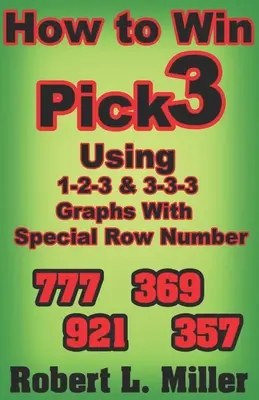 How to Win

Pick3

Using
1-2-3 & 3-3-3
Graphs With
Special Row Number

777 369
921 357

Robert L. Miller